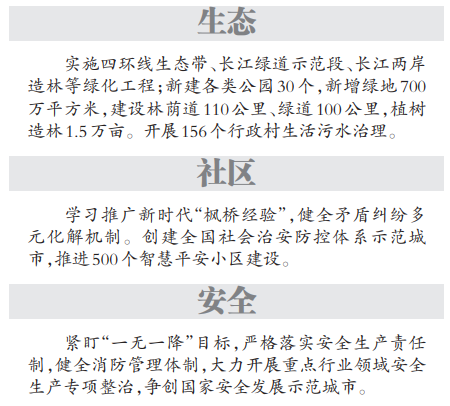 生态

实施四环线生态带、长江绿道示范段、长江两岸造林等绿化工程；新建各类公园30个，新增绿地700万平方米，建设林荫道110公里、绿道100公里，植树造林1.5万亩。开展156个行政村生活污水治理。

社区

学习推广新时代“枫桥经验”，健全矛盾纠纷多元化解机制。创建全国社会治安防控体系示范城市，推进500个智慧平安小区建设。

安全

紧盯“一无一降”目标，严格落实安全生产责任制，健全消防管理体制，大力开展重点行业领域安全生产专项整治，争创国家安全发展示范城市。